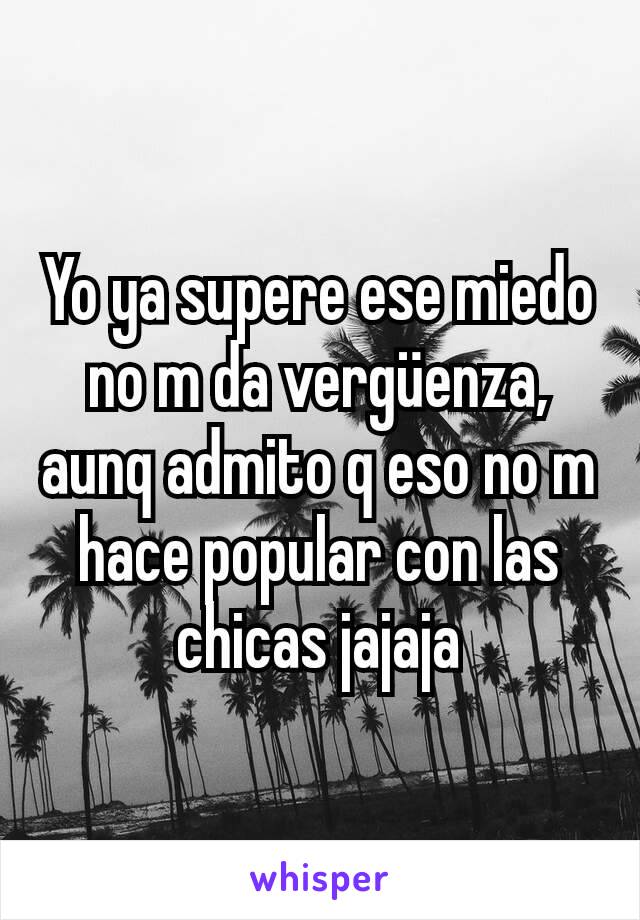 Yo ya supere ese miedo no m da vergüenza, aunq admito q eso no m hace popular con las chicas jajaja

whisper